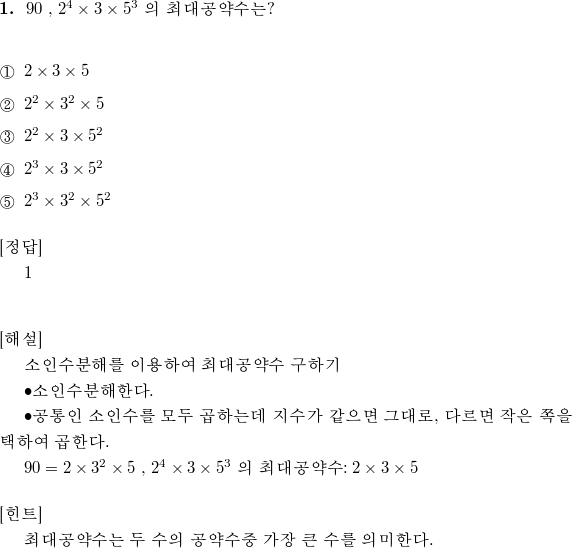 1. $90$ , $2^4 \times 3 \times 5^3$ 의 최대공약수는?

① $2 \times 3 \times 5$

② $2^2 \times 3^2 \times 5$

③ $2^2 \times 3 \times 5^2$

④ $2^3 \times 3 \times 5^2$

⑤ $2^3 \times 3^2 \times 5^2$

[정답]
1

[해설]
소인수분해를 이용하여 최대공약수 구하기
●소인수분해한다.
●공통인 소인수를 모두 곱하는데 지수가 같으면 그대로, 다르면 작은 쪽을 택하여 곱한다.
$90 = 2 \times 3^2 \times 5$ , $2^4 \times 3 \times 5^3$ 의 최대공약수: $2 \times 3 \times 5$

[힌트]
최대공약수는 두 수의 공약수중 가장 큰 수를 의미한다.